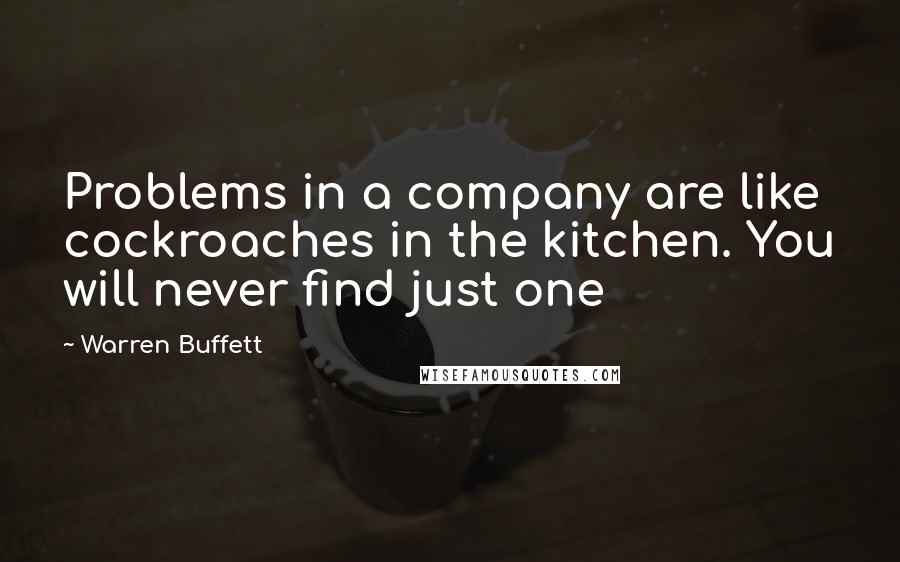 Problems in a company are like cockroaches in the kitchen. You will never find just one

~ Warren Buffett

WISEFAMOUSQUOTES.COM